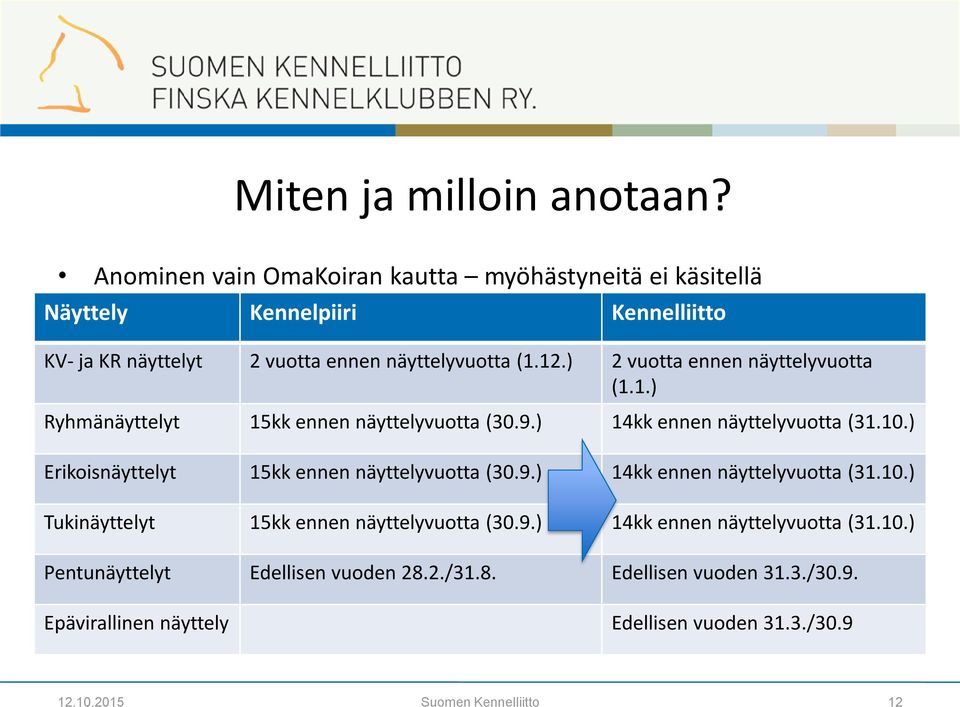 SUOMEN KENNELLIITTO
FINSKA KENNELKLUBBEN RY.

Miten ja milloin anotaan?

• Anominen vain OmaKoiran kautta – myöhästyneitä ei käsitellä

| Näyttely | Kennelpiiri | Kennelliitto |
|---|---|---|
| KV- ja KR näyttelyt | 2 vuotta ennen näyttelyvuotta (1.12.) | 2 vuotta ennen näyttelyvuotta (1.1.) |
| Ryhmänäyttelyt | 15kk ennen näyttelyvuotta (30.9.) | 14kk ennen näyttelyvuotta (31.10.) |
| Erikoisnäyttelyt | 15kk ennen näyttelyvuotta (30.9.) | 14kk ennen näyttelyvuotta (31.10.) |
| Tukinäyttelyt | 15kk ennen näyttelyvuotta (30.9.) | 14kk ennen näyttelyvuotta (31.10.) |
| Pentunäyttelyt | Edellisen vuoden 28.2./31.8. | Edellisen vuoden 31.3./30.9. |
| Epävirallinen näyttely | | Edellisen vuoden 31.3./30.9 |

12.10.2015 Suomen Kennelliitto 12